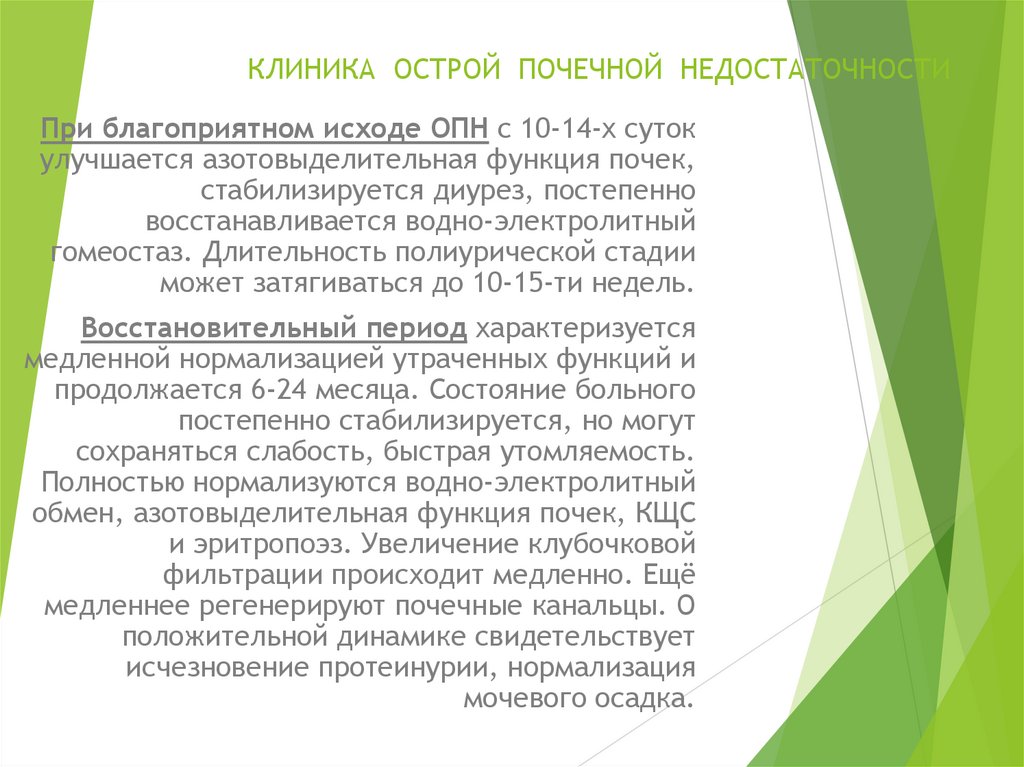 КЛИНИКА ОСТРОЙ ПОЧЕЧНОЙ НЕДОСТАТОЧНОСТИ

При благоприятном исходе ОПН с 10-14-х суток улучшается азотовыделительная функция почек, стабилизируется диурез, постепенно восстанавливается водно-электролитный гомеостаз. Длительность полиурической стадии может затягиваться до 10-15-ти недель.

Восстановительный период характеризуется медленной нормализацией утраченных функций и продолжается 6-24 месяца. Состояние больного постепенно стабилизируется, но могут сохраняться слабость, быстрая утомляемость. Полностью нормализуются водно-электролитный обмен, азотовыделительная функция почек, КЩС и эритропоэз. Увеличение клубочковой фильтрации происходит медленно. Ещё медленнее регенерируют почечные канальцы. О положительной динамике свидетельствует исчезновение протеинурии, нормализация мочевого осадка.